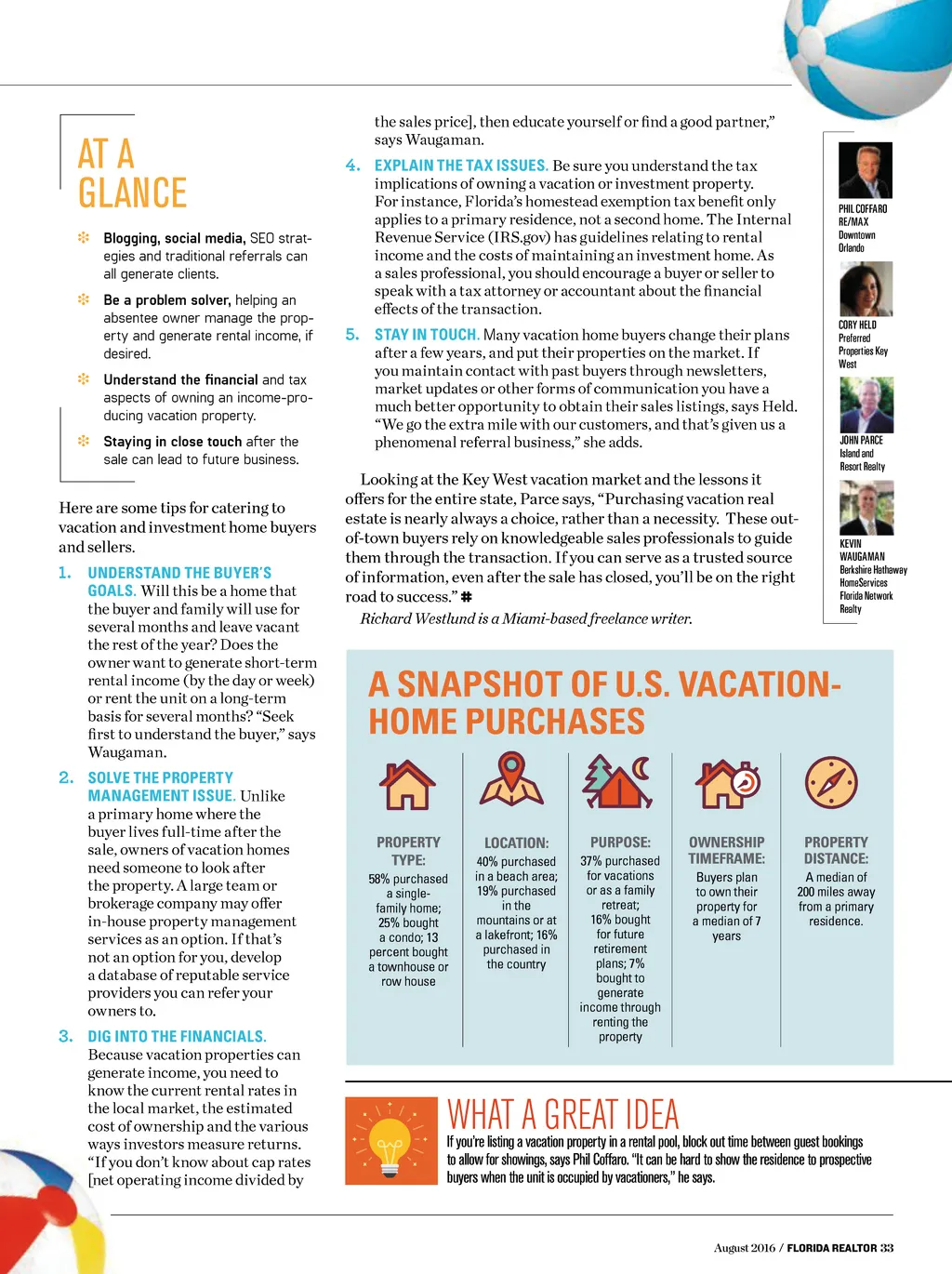 AT A GLANCE

Blogging, social media, SEO strategies and traditional referrals can all generate clients.

Be a problem solver, helping an absentee owner manage the property and generate rental income, if desired.

Understand the financial and tax aspects of owning an income-producing vacation property.

Staying in close touch after the sale can lead to future business.

Here are some tips for catering to vacation and investment home buyers and sellers.

1. UNDERSTAND THE BUYER'S GOALS. Will this be a home that the buyer and family will use for several months and leave vacant the rest of the year? Does the owner want to generate short-term rental income (by the day or week) or rent the unit on a long-term basis for several months? "Seek first to understand the buyer," says Waugaman.

2. SOLVE THE PROPERTY MANAGEMENT ISSUE. Unlike a primary home where the buyer lives full-time after the sale, owners of vacation homes need someone to look after the property. A large team or brokerage company may offer in-house property management services as an option. If that's not an option for you, develop a database of reputable service providers you can refer your owners to.

3. DIG INTO THE FINANCIALS. Because vacation properties can generate income, you need to know the current rental rates in the local market, the estimated cost of ownership and the various ways investors measure returns. "If you don't know about cap rates [net operating income divided by the sales price], then educate yourself or find a good partner," says Waugaman.

4. EXPLAIN THE TAX ISSUES. Be sure you understand the tax implications of owning a vacation or investment property. For instance, Florida's homestead exemption tax benefit only applies to a primary residence, not a second home. The Internal Revenue Service (IRS.gov) has guidelines relating to rental income and the costs of maintaining an investment home. As a sales professional, you should encourage a buyer or seller to speak with a tax attorney or accountant about the financial effects of the transaction.

5. STAY IN TOUCH. Many vacation home buyers change their plans after a few years, and put their properties on the market. If you maintain contact with past buyers through newsletters, market updates or other forms of communication you have a much better opportunity to obtain their sales listings, says Held. "We go the extra mile with our customers, and that's given us a phenomenal referral business," she adds.

Looking at the Key West vacation market and the lessons it offers for the entire state, Parce says, "Purchasing vacation real estate is nearly always a choice, rather than a necessity. These out-of-town buyers rely on knowledgeable sales professionals to guide them through the transaction. If you can serve as a trusted source of information, even after the sale has closed, you'll be on the right road to success." #

Richard Westlund is a Miami-based freelance writer.

PHIL COFFARO RE/MAX Downtown Orlando

CORY HELD Preferred Properties Key West

JOHN PARCE Island and Resort Realty

KEVIN WAUGAMAN Berkshire Hathaway HomeServices Florida Network Realty

A SNAPSHOT OF U.S. VACATION-HOME PURCHASES

PROPERTY TYPE: 58% purchased a single-family home; 25% bought a condo; 13 percent bought a townhouse or row house

LOCATION: 40% purchased in a beach area; 19% purchased in the mountains or at a lakefront; 16% purchased in the country

PURPOSE: 37% purchased for vacations or as a family retreat; 16% bought for future retirement plans; 7% bought to generate income through renting the property

OWNERSHIP TIMEFRAME: Buyers plan to own their property for a median of 7 years

PROPERTY DISTANCE: A median of 200 miles away from a primary residence.

WHAT A GREAT IDEA
If you're listing a vacation property in a rental pool, block out time between guest bookings to allow for showings, says Phil Coffaro. "It can be hard to show the residence to prospective buyers when the unit is occupied by vacationers," he says.

August 2016 / FLORIDA REALTOR 33